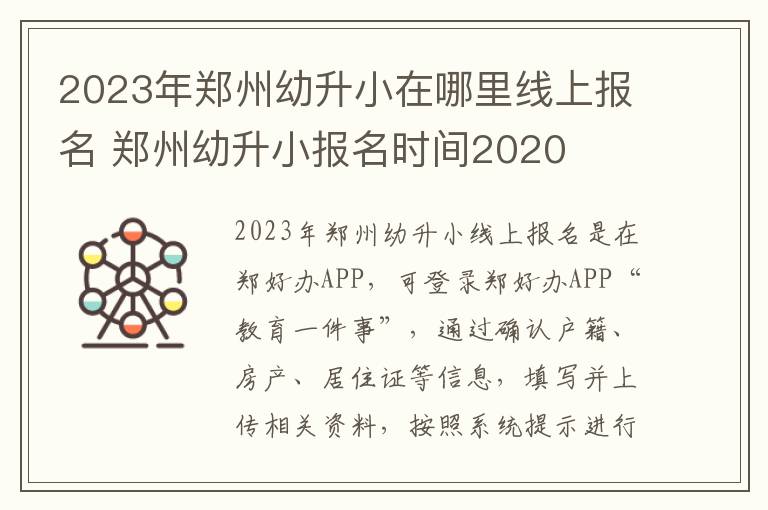 2023年郑州幼升小在哪里线上报名 郑州幼升小报名时间2020

2023年郑州幼升小线上报名是在郑好办APP，可登录郑好办APP“教育一件事”，通过确认户籍、房产、居住证等信息，填写并上传相关资料，按照系统提示进行